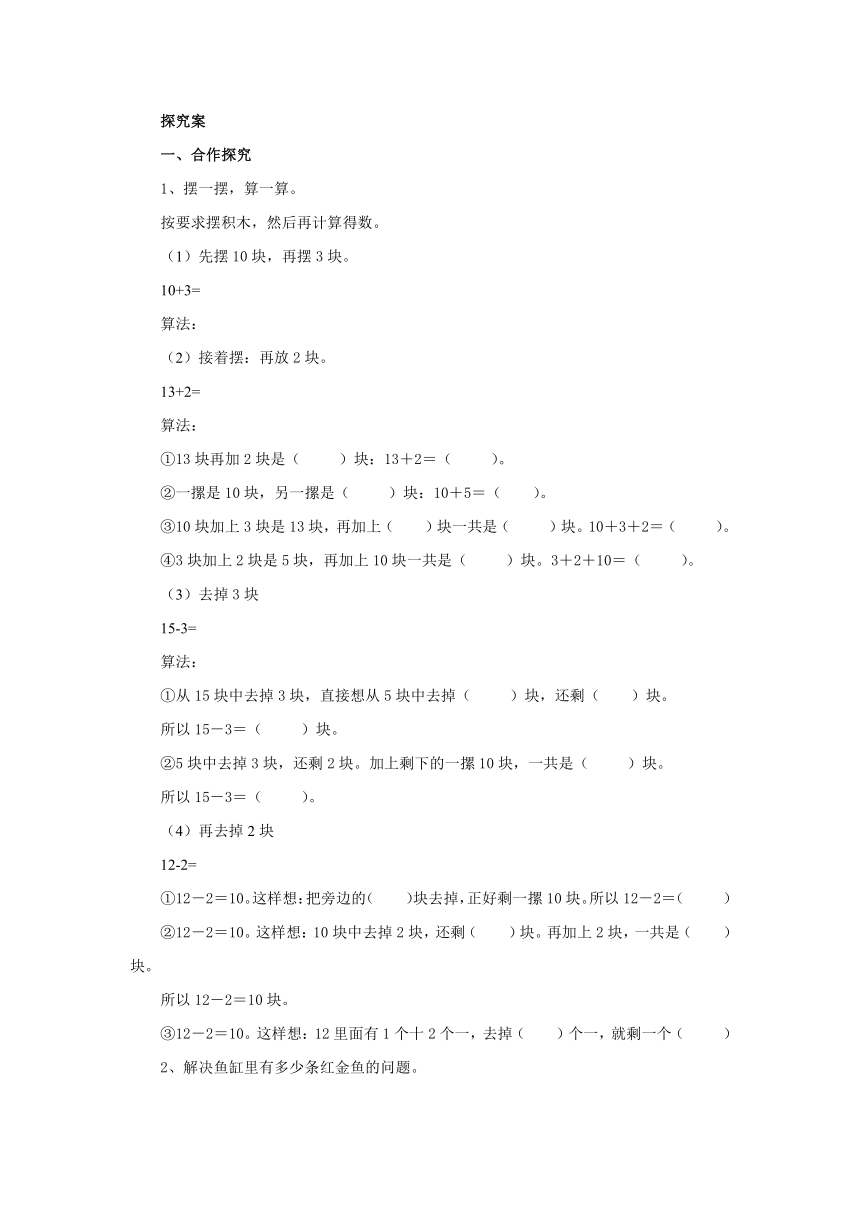 探究案

一、合作探究

1、摆一摆，算一算。

按要求摆积木，然后再计算得数。

（1）先摆 10 块，再摆 3 块。

10+3=

算法：

（2）接着摆：再放 2 块。

13+2=

算法：

①13 块再加 2 块是（　　）块：13＋2＝（　　）。

②一摞是 10 块，另一摞是（　　）块：10＋5＝（　　）。

③10 块加上 3 块是 13 块，再加上（　　）块一共是（　　）块。10＋3＋2＝（　　）。

④3 块加上 2 块是 5 块，再加上 10 块一共是（　　）块。3＋2＋10＝（　　）。

（3）去掉 3 块

15-3=

算法：

①从 15 块中去掉 3 块，直接想从 5 块中去掉（　　）块，还剩（　　）块。

所以 15－3＝（　　）块。

②5 块中去掉 3 块，还剩 2 块。加上剩下的一摞 10 块，一共是（　　）块。

所以 15－3＝（　　）。

（4）再去掉 2 块

12-2=

①12－2＝10。这样想：把旁边的(　　)块去掉，正好剩一摞 10 块。所以 12－2＝(　　)

②12－2＝10。这样想：10 块中去掉 2 块，还剩（　　）块。再加上 2 块，一共是（　　）块。

所以 12－2＝10 块。

③12－2＝10。这样想：12 里面有 1 个十 2 个一，去掉（　　）个一，就剩一个（　　）

2、解决鱼缸里有多少条红金鱼的问题。